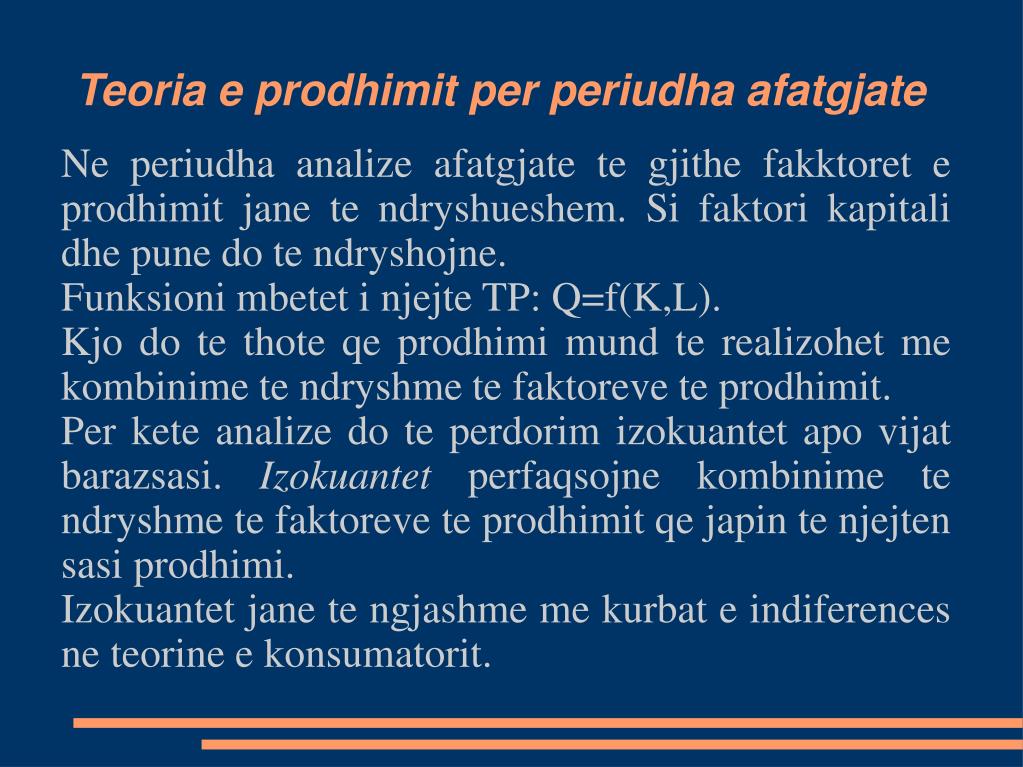 Teoria e prodhimit per periudha afatgjate

Ne periudha analize afatgjate te gjithe fakktoret e prodhimit jane te ndryshueshem. Si faktori kapitali dhe pune do te ndryshojne.

Funksioni mbetet i njejte TP: Q=f(K,L).

Kjo do te thote qe prodhimi mund te realizohet me kombinime te ndryshme te faktoreve te prodhimit.

Per kete analize do te perdorim izokuantet apo vijat barazsasi. Izokuantet perfaqsojne kombinime te ndryshme te faktoreve te prodhimit qe japin te njejten sasi prodhimi.

Izokuantet jane te ngjashme me kurbat e indiferences ne teorine e konsumatorit.